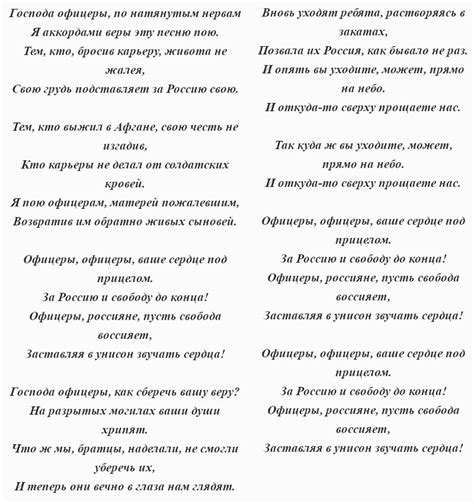 Господа офицеры, по натянутым нервам
Я аккордами веры эту песню пою.
Тем, кто, бросив карьеру, живота не жалея,
Свою грудь подставляет за Россию свою.

Тем, кто выжил в Афгане, свою честь не изгадив,
Кто карьеры не делал от солдатских кровей.
Я пою офицерам, матерей пожалевшим,
Возвратив им обратно живых сыновей.

Офицеры, офицеры, ваше сердце под прицелом.
За Россию и свободу до конца!
Офицеры, россияне, пусть свобода воссияет,
Заставляя в унисон звучать сердца!

Господа офицеры, как сберечь вашу веру?
На разрытых могилах ваши души хрипят.
Что ж мы, братцы, наделали, не смогли уберечь их,
И теперь они вечно в глаза нам глядят.

Вновь уходят ребята, растворяясь в закатах,
Позвала их Россия, как бывало не раз.
И опять вы уходите, может, прямо на небо.
И откуда-то сверху прощаете нас.

Так куда ж вы уходите, может, прямо на небо.
И откуда-то сверху прощаете нас.

Офицеры, офицеры, ваше сердце под прицелом.
За Россию и свободу до конца!
Офицеры, россияне, пусть свобода воссияет,
Заставляя в унисон звучать сердца!

Офицеры, офицеры, ваше сердце под прицелом.
За Россию и свободу до конца!
Офицеры, россияне, пусть свобода воссияет,
Заставляя в унисон звучать сердца!